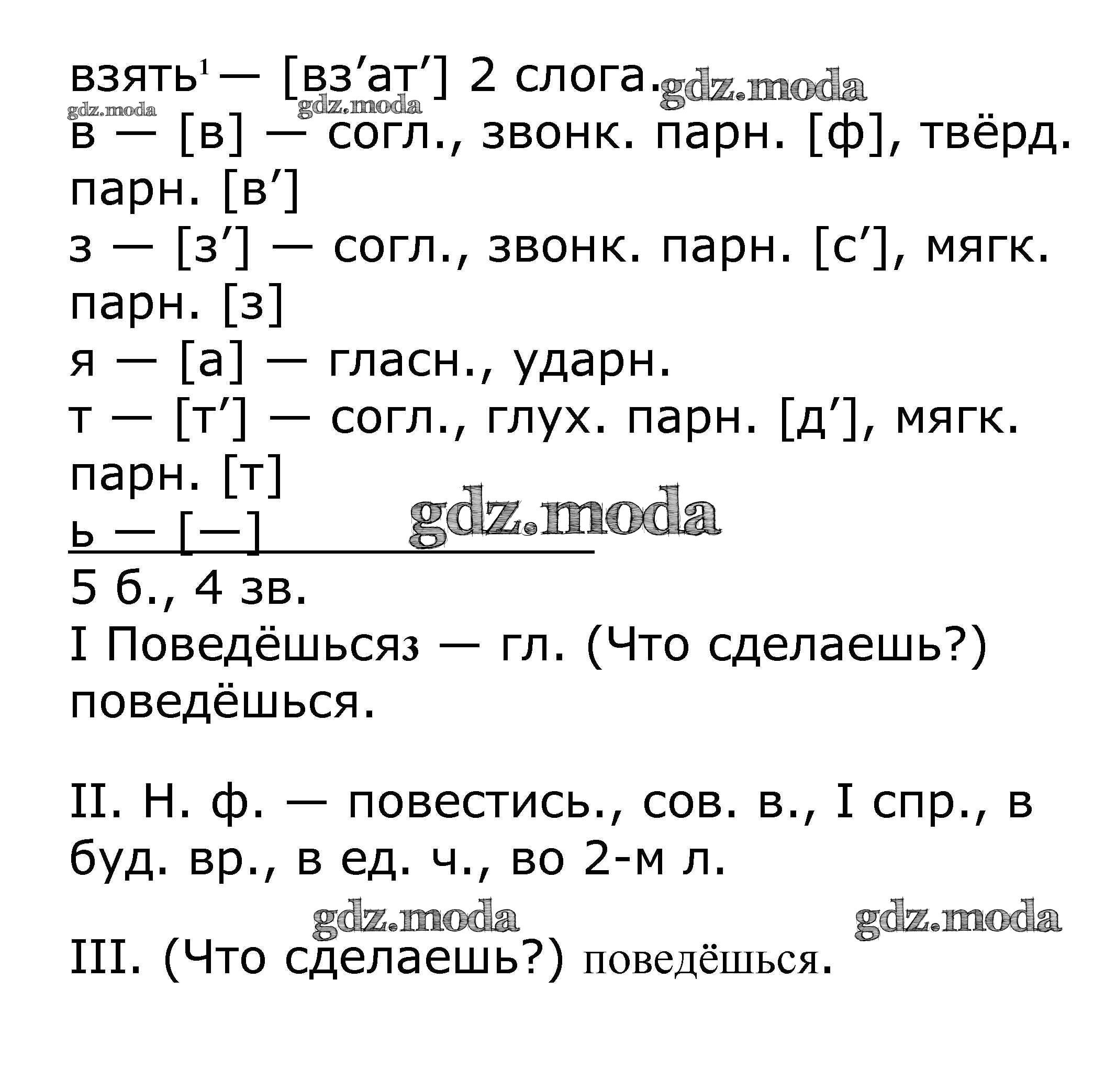 взять$^{1}$ — [вз'ат'] 2 слога.

в — [в] — согл., звонк. парн. [ф], твёрд. парн. [в']

з — [з'] — согл., звонк. парн. [с'], мягк. парн. [з]

я — [а] — гласн., ударн.

т — [т'] — согл., глух. парн. [д'], мягк. парн. [т]

ь — [—]

5 б., 4 зв.

I Поведёшься3 — гл. (Что сделаешь?) поведёшься.

II. Н. ф. — повестись., сов. в., I спр., в буд. вр., в ед. ч., во 2-м л.

III. (Что сделаешь?) поведёшься.

gdz.moda